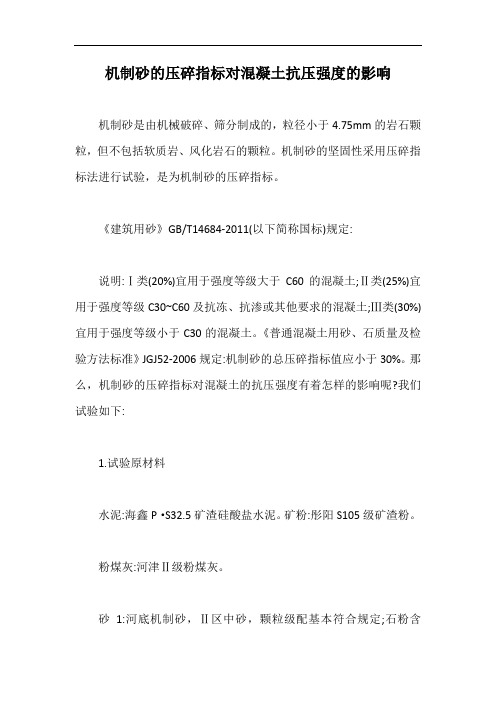 机制砂的压碎指标对混凝土抗压强度的影响

机制砂是由机械破碎、筛分制成的，粒径小于 4.75mm 的岩石颗粒，但不包括软质岩、风化岩石的颗粒。机制砂的坚固性采用压碎指标法进行试验，是为机制砂的压碎指标。

《建筑用砂》GB/T14684-2011(以下简称国标)规定:

说明:Ⅰ类(20%)宜用于强度等级大于 C60 的混凝土;Ⅱ类(25%)宜用于强度等级 C30~C60 及抗冻、抗渗或其他要求的混凝土;Ⅲ类(30%)宜用于强度等级小于 C30 的混凝土。《普通混凝土用砂、石质量及检验方法标准》JGJ52-2006 规定:机制砂的总压碎指标值应小于 30%。那么，机制砂的压碎指标对混凝土的抗压强度有着怎样的影响呢?我们试验如下:

1.试验原材料

水泥:海鑫 P •S32.5 矿渣硅酸盐水泥。矿粉:彤阳 S105 级矿渣粉。

粉煤灰:河津Ⅱ级粉煤灰。

砂 1:河底机制砂，Ⅱ区中砂，颗粒级配基本符合规定;石粉含